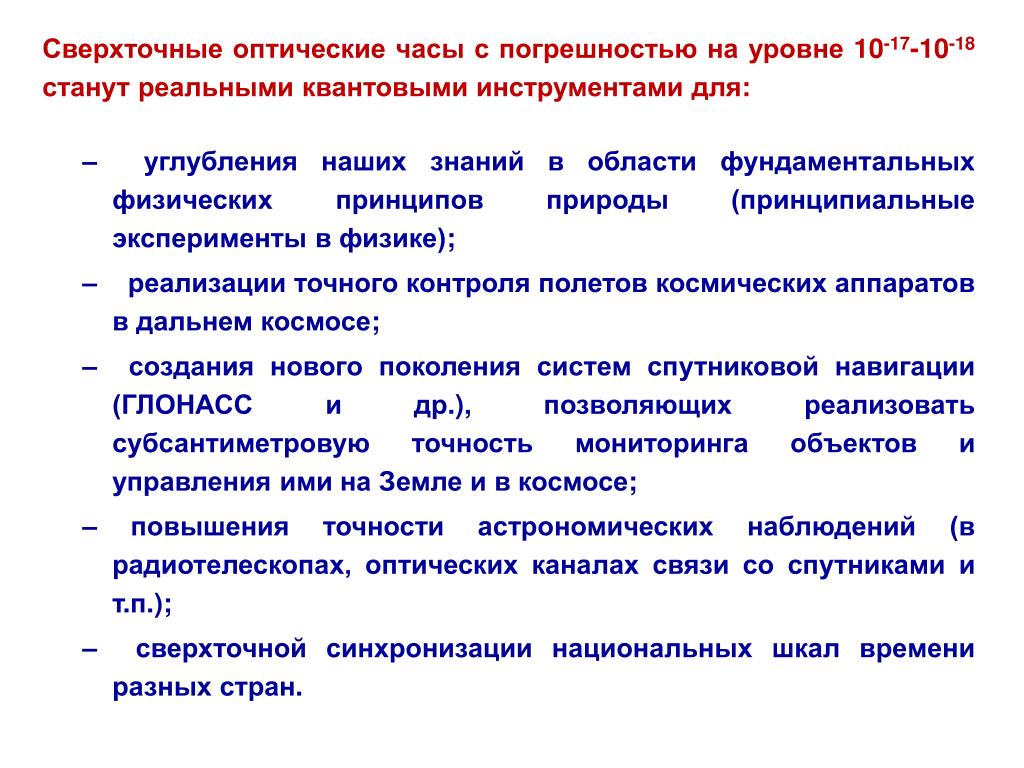 Сверхточные оптические часы с погрешностью на уровне $10^{-17}$-$10^{-18}$ станут реальными квантовыми инструментами для:

– углубления наших знаний в области фундаментальных физических принципов природы (принципиальные эксперименты в физике);

– реализации точного контроля полетов космических аппаратов в дальнем космосе;

– создания нового поколения систем спутниковой навигации (ГЛОНАСС и др.), позволяющих реализовать субсантиметровую точность мониторинга объектов и управления ими на Земле и в космосе;

– повышения точности астрономических наблюдений (в радиотелескопах, оптических каналах связи со спутниками и т.п.);

– сверхточной синхронизации национальных шкал времени разных стран.